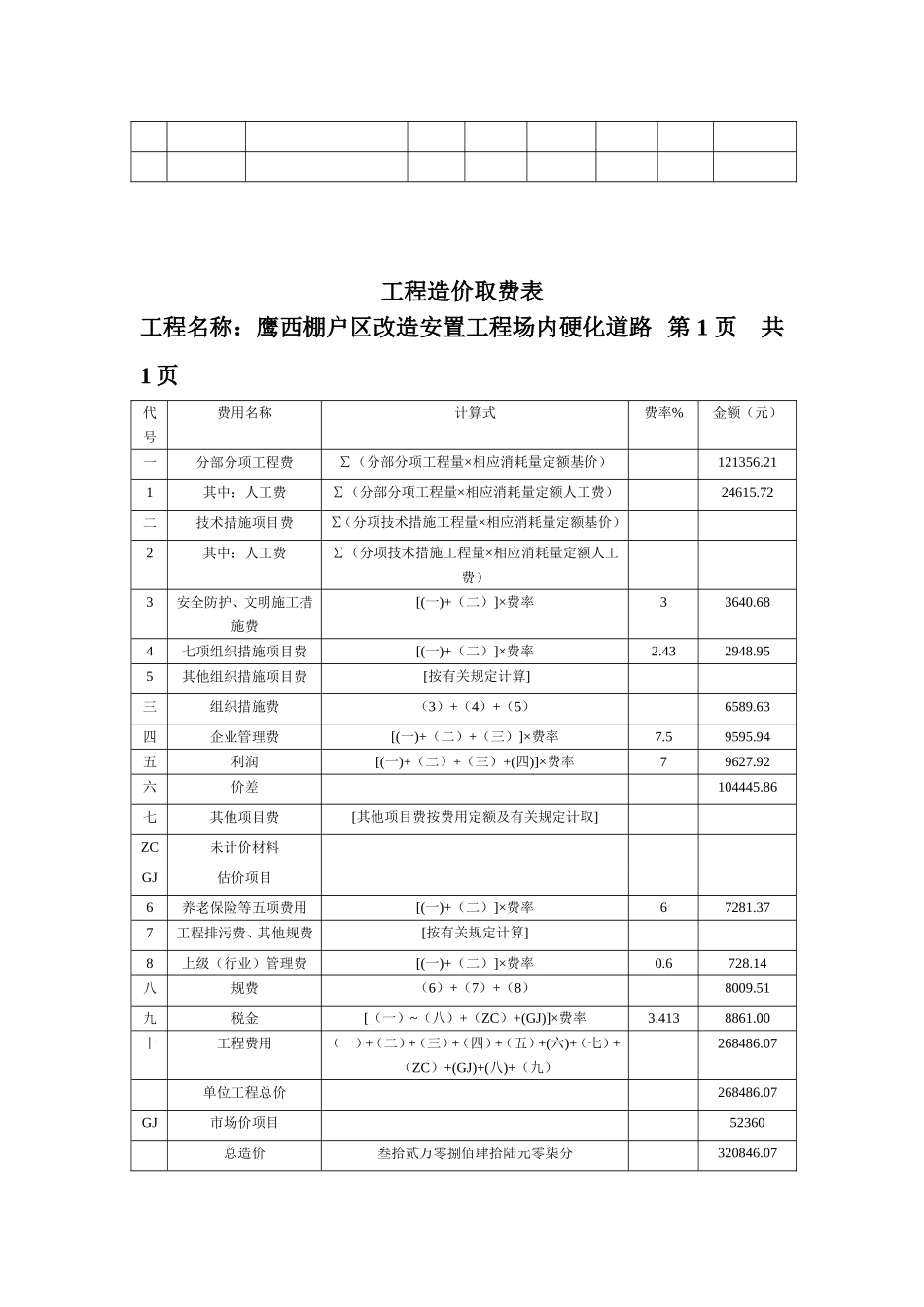 工程造价取费表

工程名称：鹰西棚户区改造安置工程场内硬化道路 第1页 共1页

| 代号 | 费用名称 | 计算式 | 费率% | 金额（元） |
|---|---|---|---|---|
| 一 | 分部分项工程费 | Σ（分部分项工程量×相应消耗量定额基价） |  | 121356.21 |
| 1 | 其中：人工费 | Σ（分部分项工程量×相应消耗量定额人工费） |  | 24615.72 |
| 二 | 技术措施项目费 | Σ（分项技术措施工程量×相应消耗量定额基价） |  |  |
| 2 | 其中：人工费 | Σ（分项技术措施工程量×相应消耗量定额人工费） |  |  |
| 3 | 安全防护、文明施工措施费 | [(一)+（二）]×费率 | 3 | 3640.68 |
| 4 | 七项组织措施项目费 | [(一)+（二）]×费率 | 2.43 | 2948.95 |
| 5 | 其他组织措施项目费 | [按有关规定计算] |  |  |
| 三 | 组织措施费 | （3）+（4）+（5） |  | 6589.63 |
| 四 | 企业管理费 | [(一)+（二）+（三）]×费率 | 7.5 | 9595.94 |
| 五 | 利润 | [(一)+（二）+（三）+(四)]×费率 | 7 | 9627.92 |
| 六 | 价差 |  |  | 104445.86 |
| 七 | 其他项目费 | [其他项目费按费用定额及有关规定计取] |  |  |
| ZC | 未计价材料 |  |  |  |
| GJ | 估价项目 |  |  |  |
| 6 | 养老保险等五项费用 | [(一)+（二）]×费率 | 6 | 7281.37 |
| 7 | 工程排污费、其他规费 | [按有关规定计算] |  |  |
| 8 | 上级（行业）管理费 | [(一)+（二）]×费率 | 0.6 | 728.14 |
| 八 | 规费 | （6）+（7）+（8） |  | 8009.51 |
| 九 | 税金 | [（一）~（八）+（ZC）+(GJ)]×费率 | 3.413 | 8861.00 |
| 十 | 工程费用 | （一）+（二）+（三）+（四）+（五）+(六)+（七）+（ZC）+(GJ)+(八)+（九） |  | 268486.07 |
|  | 单位工程总价 |  |  | 268486.07 |
| GJ | 市场价项目 |  |  | 52360 |
|  | 总造价 | 叁拾贰万零捌佰肆拾陆元零柒分 |  | 320846.07 |